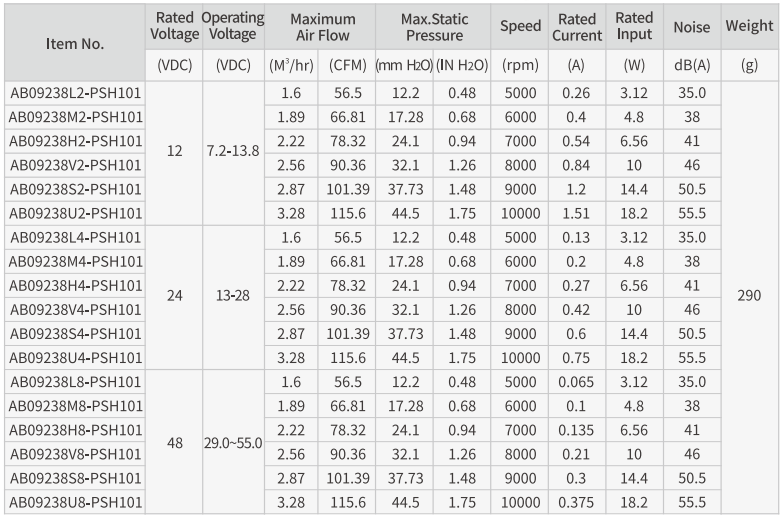 | Item No. | Rated Voltage | Operating Voltage | Maximum Air Flow | | Max.Static Pressure | | Speed | Rated Current | Rated Input | Noise | Weight |
|---|---|---|---|---|---|---|---|---|---|---|---|
| | (VDC) | (VDC) | ($M^3$/hr) | (CFM) | (mm $H_2O$) | (IN $H_2O$) | (rpm) | (A) | (W) | dB(A) | (g) |
| AB09238L2-PSH101 | 12 | 7.2-13.8 | 1.6 | 56.5 | 12.2 | 0.48 | 5000 | 0.26 | 3.12 | 35.0 | 290 |
| AB09238M2-PSH101 | | | 1.89 | 66.81 | 17.28 | 0.68 | 6000 | 0.4 | 4.8 | 38 | |
| AB09238H2-PSH101 | | | 2.22 | 78.32 | 24.1 | 0.94 | 7000 | 0.54 | 6.56 | 41 | |
| AB09238V2-PSH101 | | | 2.56 | 90.36 | 32.1 | 1.26 | 8000 | 0.84 | 10 | 46 | |
| AB09238S2-PSH101 | | | 2.87 | 101.39 | 37.73 | 1.48 | 9000 | 1.2 | 14.4 | 50.5 | |
| AB09238U2-PSH101 | | | 3.28 | 115.6 | 44.5 | 1.75 | 10000 | 1.51 | 18.2 | 55.5 | |
| AB09238L4-PSH101 | 24 | 13-28 | 1.6 | 56.5 | 12.2 | 0.48 | 5000 | 0.13 | 3.12 | 35.0 | |
| AB09238M4-PSH101 | | | 1.89 | 66.81 | 17.28 | 0.68 | 6000 | 0.2 | 4.8 | 38 | |
| AB09238H4-PSH101 | | | 2.22 | 78.32 | 24.1 | 0.94 | 7000 | 0.27 | 6.56 | 41 | |
| AB09238V4-PSH101 | | | 2.56 | 90.36 | 32.1 | 1.26 | 8000 | 0.42 | 10 | 46 | |
| AB09238S4-PSH101 | | | 2.87 | 101.39 | 37.73 | 1.48 | 9000 | 0.6 | 14.4 | 50.5 | |
| AB09238U4-PSH101 | | | 3.28 | 115.6 | 44.5 | 1.75 | 10000 | 0.75 | 18.2 | 55.5 | |
| AB09238L8-PSH101 | 48 | 29.0~55.0 | 1.6 | 56.5 | 12.2 | 0.48 | 5000 | 0.065 | 3.12 | 35.0 | |
| AB09238M8-PSH101 | | | 1.89 | 66.81 | 17.28 | 0.68 | 6000 | 0.1 | 4.8 | 38 | |
| AB09238H8-PSH101 | | | 2.22 | 78.32 | 24.1 | 0.94 | 7000 | 0.135 | 6.56 | 41 | |
| AB09238V8-PSH101 | | | 2.56 | 90.36 | 32.1 | 1.26 | 8000 | 0.21 | 10 | 46 | |
| AB09238S8-PSH101 | | | 2.87 | 101.39 | 37.73 | 1.48 | 9000 | 0.3 | 14.4 | 50.5 | |
| AB09238U8-PSH101 | | | 3.28 | 115.6 | 44.5 | 1.75 | 10000 | 0.375 | 18.2 | 55.5 | |